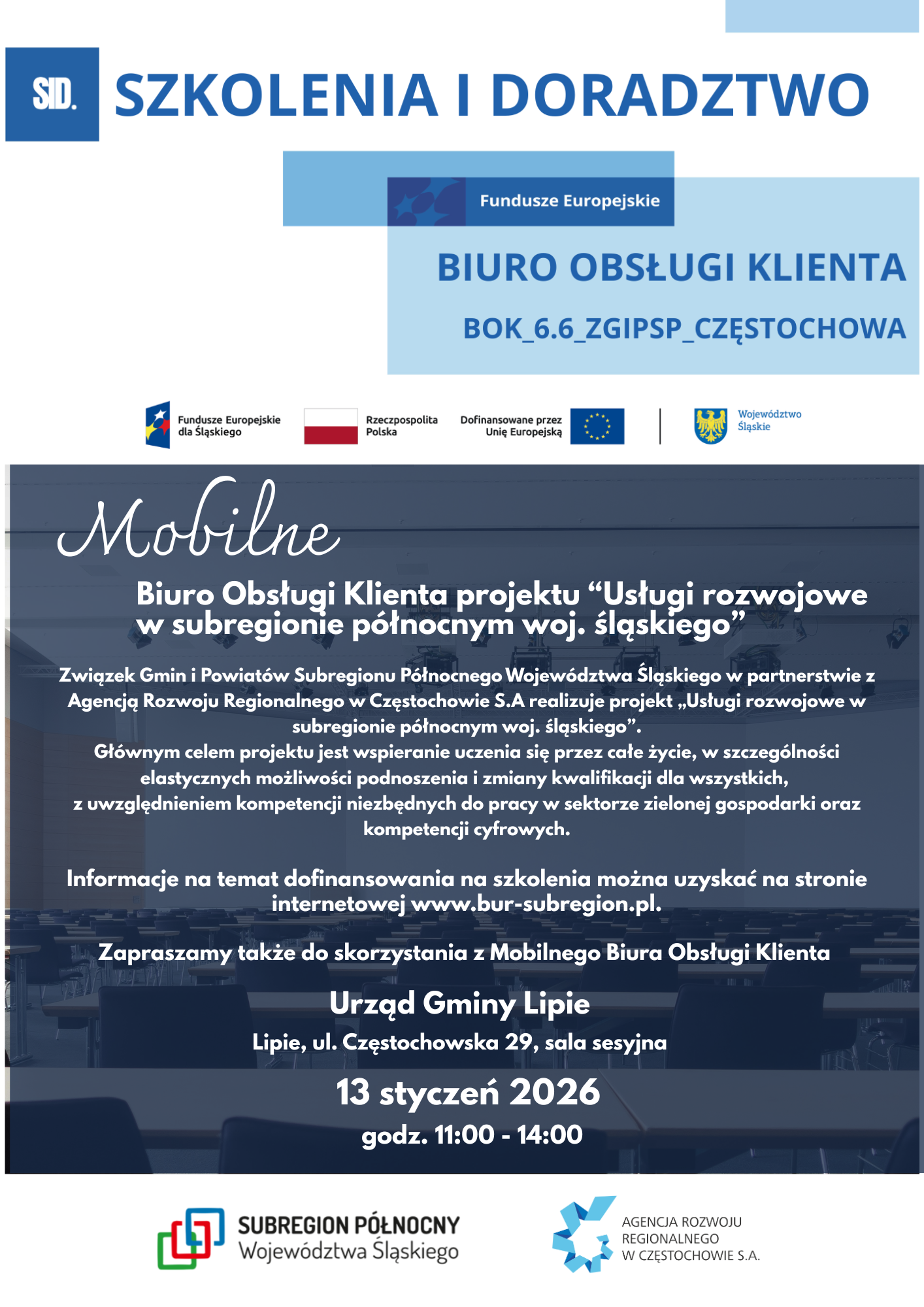 SID. SZKOLENIA I DORADZTWO

Fundusze Europejskie

BIURO OBSŁUGI KLIENTA

BOK_6.6_ZGIPSP_CZĘSTOCHOWA

Fundusze Europejskie dla Śląskiego

Rzeczpospolita Polska

Dofinansowane przez Unię Europejską

Województwo Śląskie

Mobilne

Biuro Obsługi Klienta projektu “Usługi rozwojowe w subregionie północnym woj. śląskiego”

Związek Gmin i Powiatów Subregionu Północnego Województwa Śląskiego w partnerstwie z Agencją Rozwoju Regionalnego w Częstochowie S.A realizuje projekt „Usługi rozwojowe w subregionie północnym woj. śląskiego”.
Głównym celem projektu jest wspieranie uczenia się przez całe życie, w szczególności elastycznych możliwości podnoszenia i zmiany kwalifikacji dla wszystkich, z uwzględnieniem kompetencji niezbędnych do pracy w sektorze zielonej gospodarki oraz kompetencji cyfrowych.

Informacje na temat dofinansowania na szkolenia można uzyskać na stronie internetowej www.bur-subregion.pl.

Zapraszamy także do skorzystania z Mobilnego Biura Obsługi Klienta

Urząd Gminy Lipie

Lipie, ul. Częstochowska 29, sala sesyjna

13 styczeń 2026

godz. 11:00 - 14:00

SUBREGION PÓŁNOCNY Województwa Śląskiego

AGENCJA ROZWOJU REGIONALNEGO W CZĘSTOCHOWIE S.A.